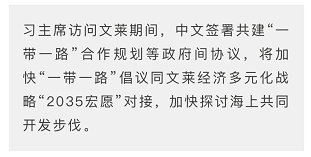 习主席访问文莱期间，中文签署共建“一带一路”合作规划等政府间协议，将加快“一带一路”倡议同文莱经济多元化战略“2035宏愿”对接，加快探讨海上共同开发步伐。